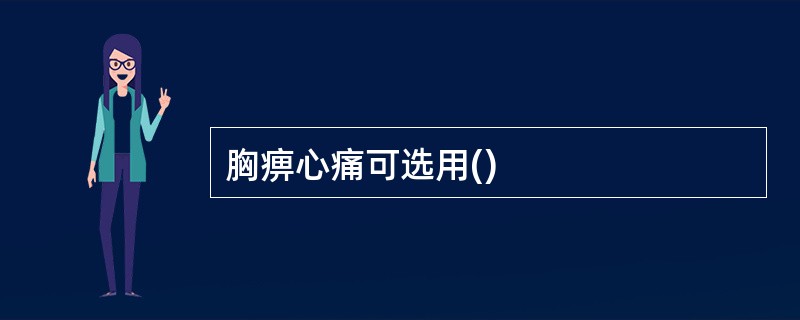 胸痹心痛可选用()